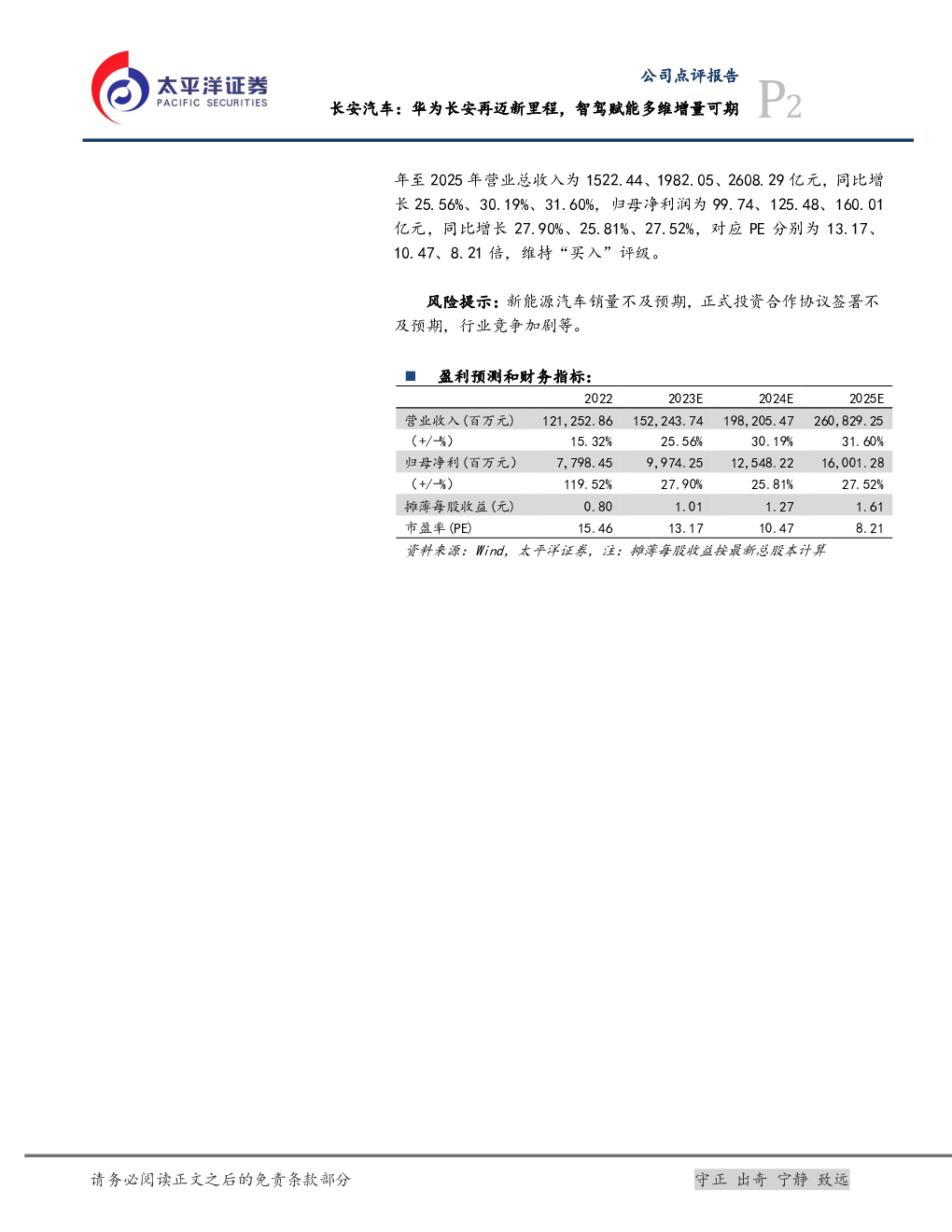 太平洋证券
PACIFIC SECURITIES

公司点评报告
长安汽车：华为长安再迈新里程，智驾赋能多维增量可期

P2

年至 2025 年营业总收入为 1522.44、1982.05、2608.29 亿元，同比增长 25.56%、30.19%、31.60%，归母净利润为 99.74、125.48、160.01 亿元，同比增长 27.90%、25.81%、27.52%，对应 PE 分别为 13.17、10.47、8.21 倍，维持“买入”评级。

风险提示：新能源汽车销量不及预期，正式投资合作协议签署不及预期，行业竞争加剧等。

■ 盈利预测和财务指标：

| | 2022 | 2023E | 2024E | 2025E |
|---|---|---|---|---|
| 营业收入(百万元) | 121,252.86 | 152,243.74 | 198,205.47 | 260,829.25 |
| (+/-%) | 15.32% | 25.56% | 30.19% | 31.60% |
| 归母净利(百万元) | 7,798.45 | 9,974.25 | 12,548.22 | 16,001.28 |
| (+/-%) | 119.52% | 27.90% | 25.81% | 27.52% |
| 摊薄每股收益(元) | 0.80 | 1.01 | 1.27 | 1.61 |
| 市盈率(PE) | 15.46 | 13.17 | 10.47 | 8.21 |

资料来源：Wind，太平洋证券，注：摊薄每股收益按最新总股本计算

请务必阅读正文之后的免责条款部分

守正 出奇 宁静 致远